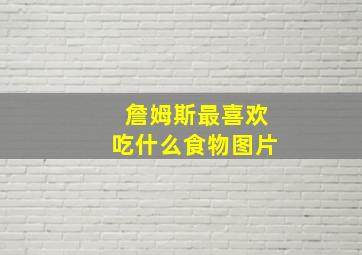 詹姆斯最喜欢
吃什么食物图片